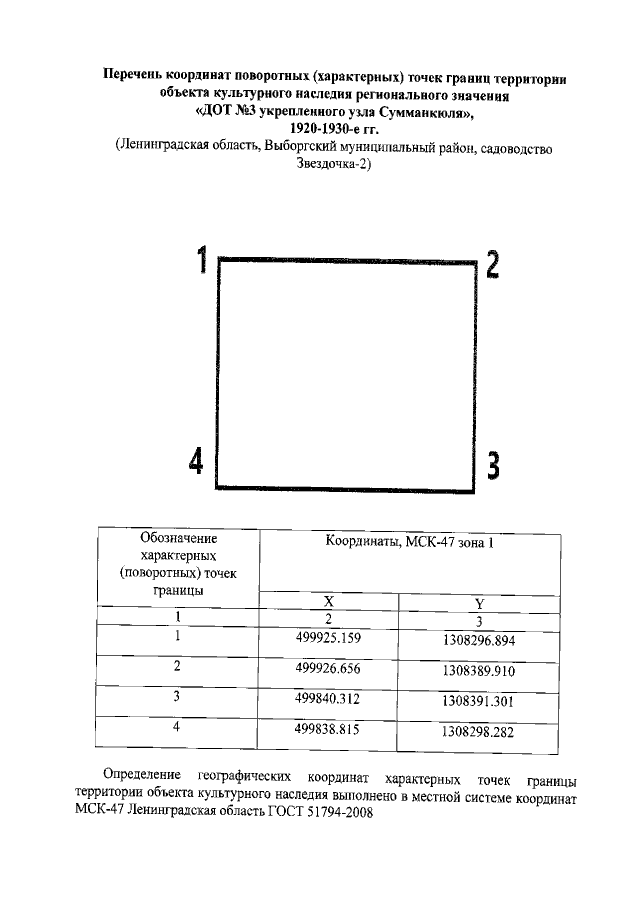 Перечень координат поворотных (характерных) точек границ территории объекта культурного наследия регионального значения «ДОТ №3 укрепленного узла Сумманкюля», 1920-1930-е гг.

(Ленинградская область, Выборгский муниципальный район, садоводство Звездочка-2)

1

2

4

3

| Обозначение характерных (поворотных) точек границы | Координаты, МСК-47 зона 1 | |
|---|---|---|
| | X | Y |
| 1 | 2 | 3 |
| 1 | 499925.159 | 1308296.894 |
| 2 | 499926.656 | 1308389.910 |
| 3 | 499840.312 | 1308391.301 |
| 4 | 499838.815 | 1308298.282 |

Определение географических координат характерных точек границы территории объекта культурного наследия выполнено в местной системе координат МСК-47 Ленинградская область ГОСТ 51794-2008